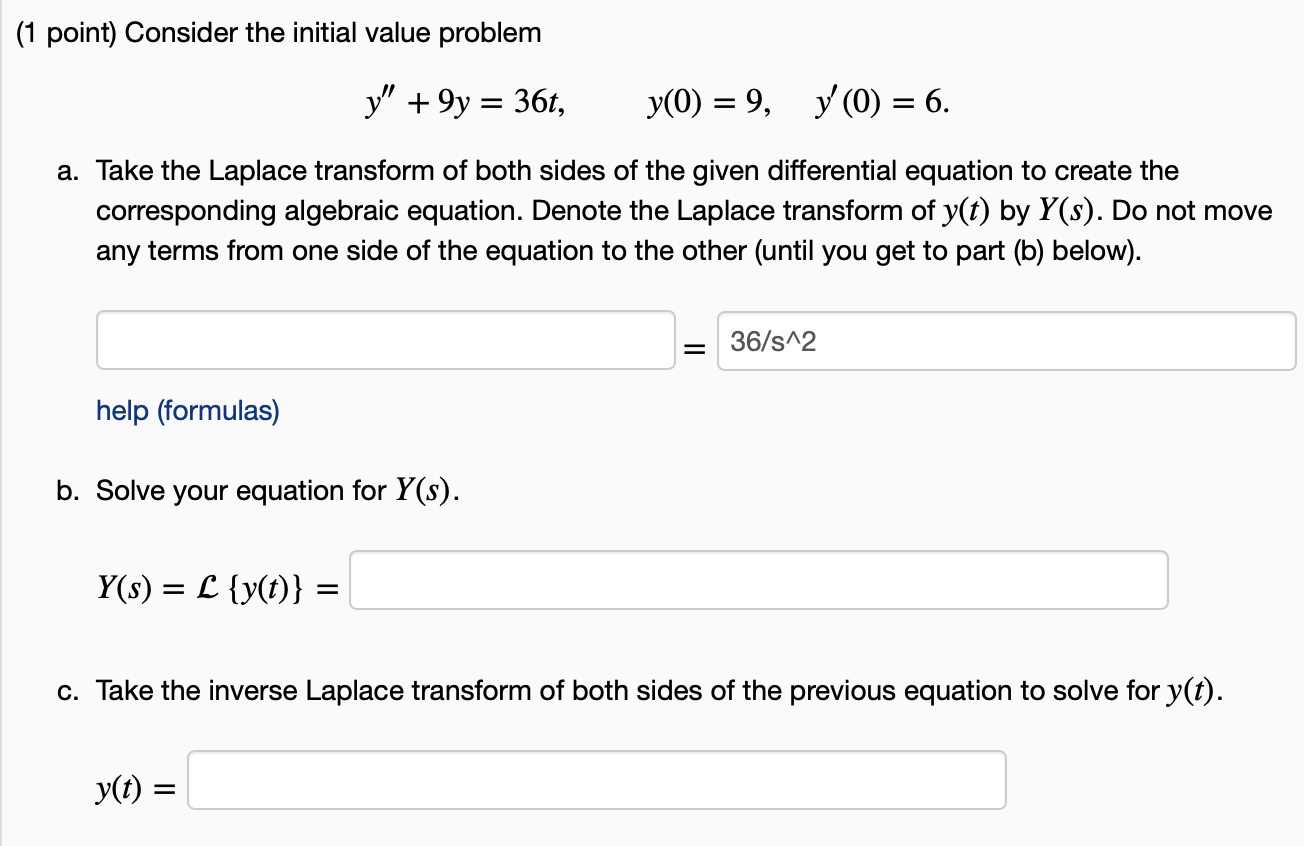 (1 point) Consider the initial value problem

$y'' + 9y = 36t, \qquad y(0) = 9, \quad y'(0) = 6.$

a. Take the Laplace transform of both sides of the given differential equation to create the corresponding algebraic equation. Denote the Laplace transform of $y(t)$ by $Y(s)$. Do not move any terms from one side of the equation to the other (until you get to part (b) below).

= 36/s^2

help (formulas)

b. Solve your equation for $Y(s)$.

$Y(s) = \mathcal{L}\{y(t)\} =$

c. Take the inverse Laplace transform of both sides of the previous equation to solve for $y(t)$.

$y(t) =$